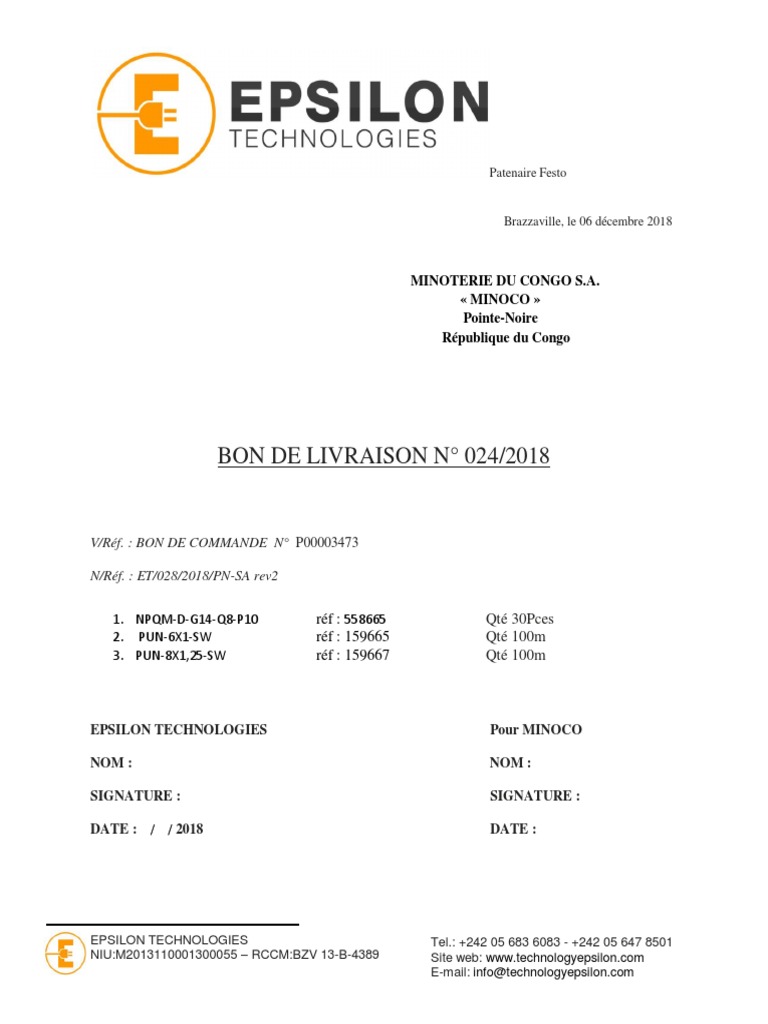 EPSILON
TECHNOLOGIES

Patenaire Festo

Brazzaville, le 06 décembre 2018

MINOTERIE DU CONGO S.A.
« MINOCO »
Pointe-Noire
République du Congo

BON DE LIVRAISON N° 024/2018

V/Réf. : BON DE COMMANDE N° P00003473

N/Réf. : ET/028/2018/PN-SA rev2

1. NPQM-D-G14-Q8-P10 réf : 558665 Qté 30Pces
2. PUN-6X1-SW réf : 159665 Qté 100m
3. PUN-8X1,25-SW réf : 159667 Qté 100m

EPSILON TECHNOLOGIES

NOM :

SIGNATURE :

DATE : / / 2018

Pour MINOCO

NOM :

SIGNATURE :

DATE :

EPSILON TECHNOLOGIES
NIU:M2013110001300055 – RCCM:BZV 13-B-4389

Tel.: +242 05 683 6083 - +242 05 647 8501
Site web: www.technologyepsilon.com
E-mail: info@technologyepsilon.com